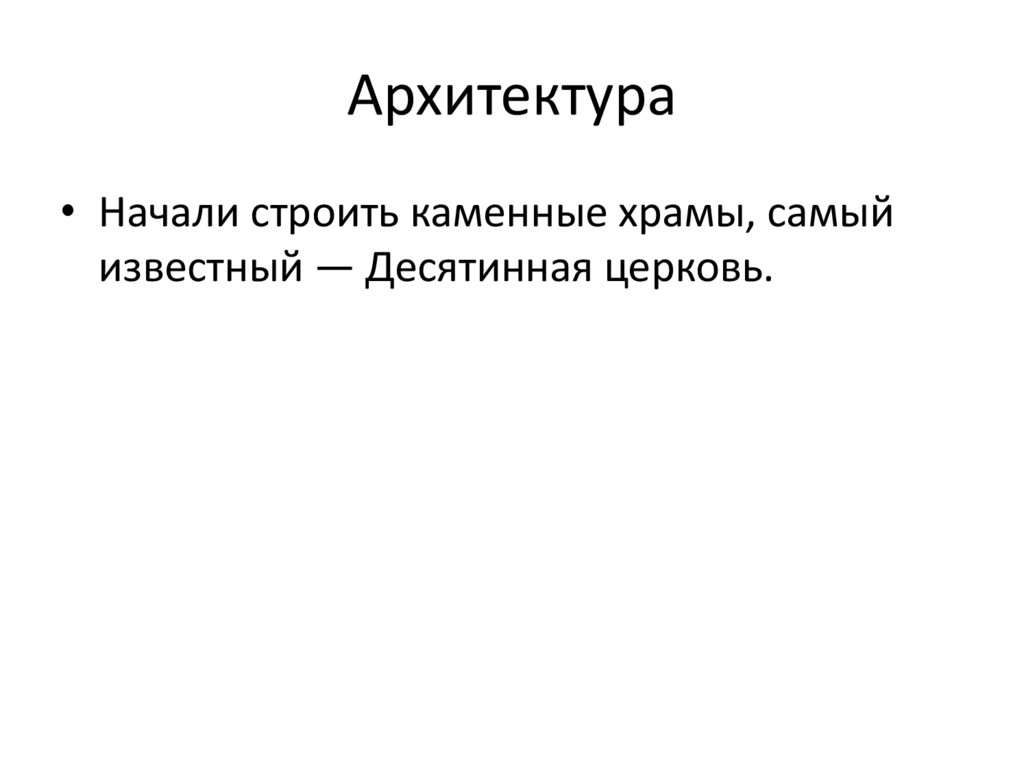 Архитектура

• Начали строить каменные храмы, самый известный — Десятинная церковь.